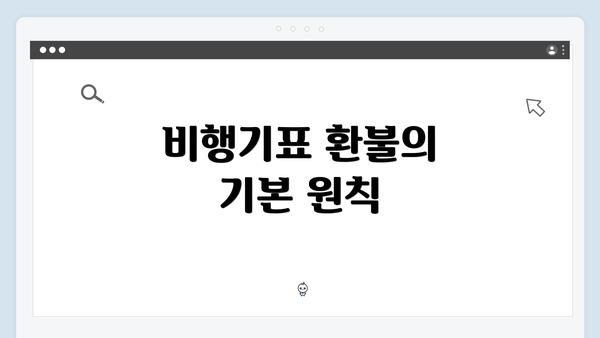 비행기표 환불의
기본 원칙